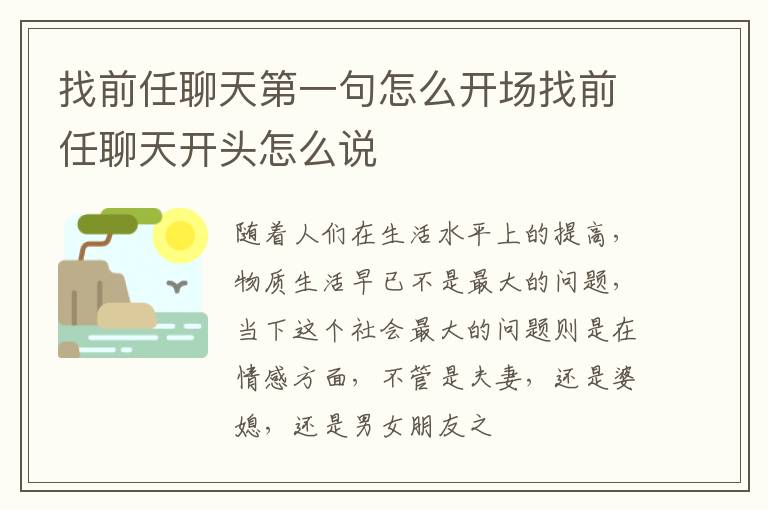 找前任聊天第一句怎么开场找前任聊天开头怎么说

随着人们在生活水平上的提高，物质生活早已不是最大的问题，当下这个社会最大的问题则是在情感方面，不管是夫妻，还是婆媳，还是男女朋友之